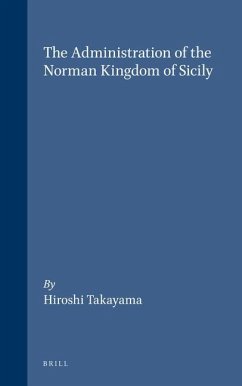 The Administration of the Norman Kingdom of Sicily

By
Hiroshi Takayama

BRILL